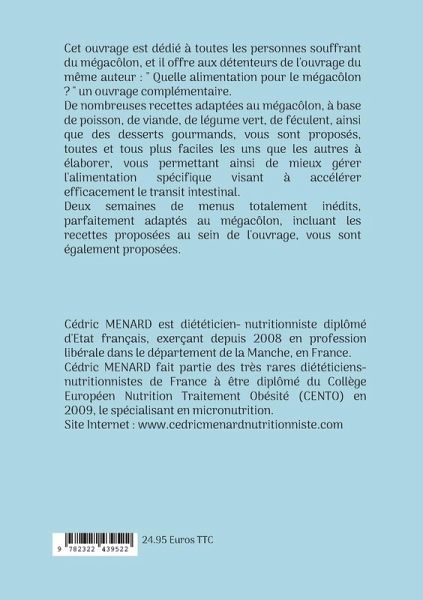 Cet ouvrage est dédié à toutes les personnes souffrant du mégacôlon, et il offre aux détenteurs de l'ouvrage du même auteur : " Quelle alimentation pour le mégacôlon ? " un ouvrage complémentaire.
De nombreuses recettes adaptées au mégacôlon, à base de poisson, de viande, de légume vert, de féculent, ainsi que des desserts gourmands, vous sont proposés, toutes et tous plus faciles les uns que les autres à élaborer, vous permettant ainsi de mieux gérer l'alimentation spécifique visant à accélérer efficacement le transit intestinal.
Deux semaines de menus totalement inédits, parfaitement adaptés au mégacôlon, incluant les recettes proposées au sein de l'ouvrage, vous sont également proposées.

Cédric MENARD est diététicien- nutritionniste diplômé d'Etat français, exerçant depuis 2008 en profession libérale dans le département de la Manche, en France.
Cédric MENARD fait partie des très rares diététiciens-nutritionnistes de France à être diplômé du Collège Européen Nutrition Traitement Obésité (CENTO) en 2009, le spécialisant en micronutrition.
Site Internet : www.cedricmenardnutritionniste.com

9 782322 439522

24.95 Euros TTC